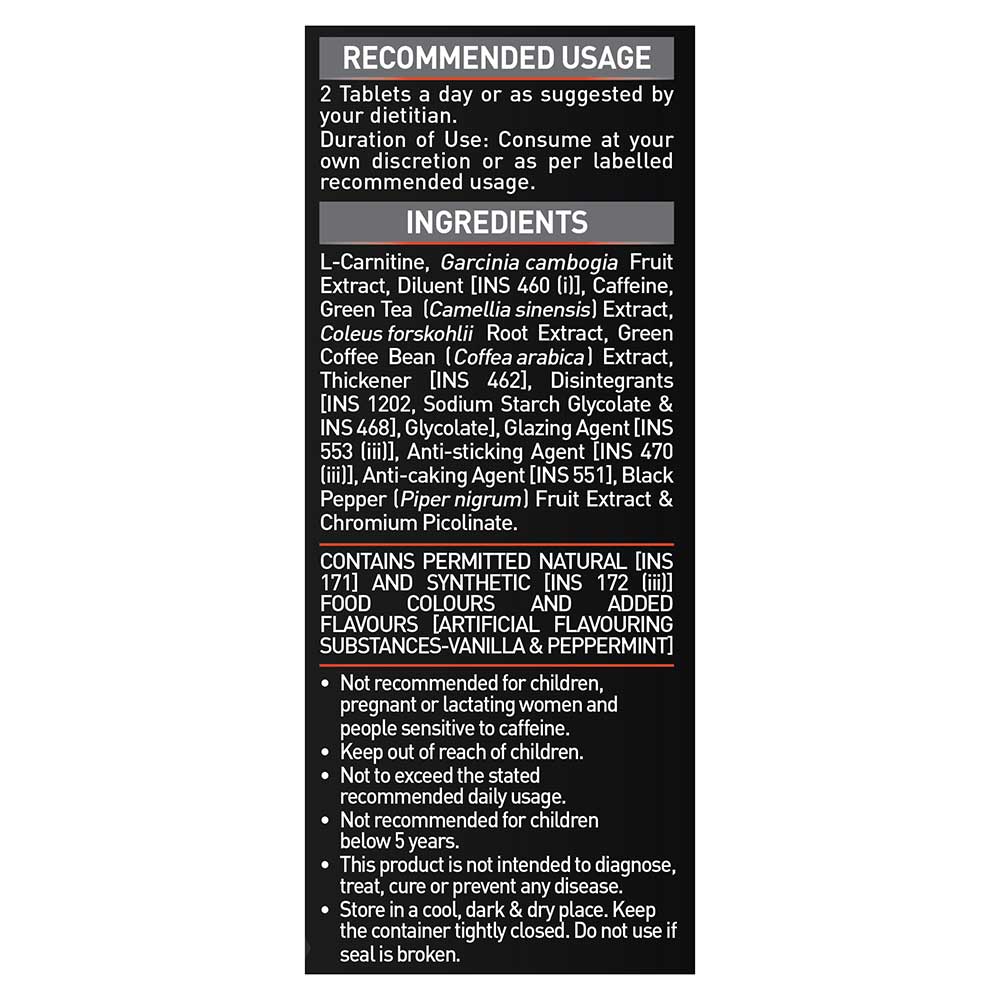 RECOMMENDED USAGE

2 Tablets a day or as suggested by your dietitian.
Duration of Use: Consume at your own discretion or as per labelled recommended usage.

INGREDIENTS

L-Carnitine, Garcinia cambogia Fruit Extract, Diluent [INS 460 (i)], Caffeine, Green Tea (Camellia sinensis) Extract, Coleus forskohlii Root Extract, Green Coffee Bean (Coffea arabica) Extract, Thickener [INS 462], Disintegrants [INS 1202, Sodium Starch Glycolate & INS 468], Glycolate], Glazing Agent [INS 553 (iii)], Anti-sticking Agent [INS 470 (iii)], Anti-caking Agent [INS 551], Black Pepper (Piper nigrum) Fruit Extract & Chromium Picolinate.

CONTAINS PERMITTED NATURAL [INS 171] AND SYNTHETIC [INS 172 (iii)] FOOD COLOURS AND ADDED FLAVOURS [ARTIFICIAL FLAVOURING SUBSTANCES-VANILLA & PEPPERMINT]

• Not recommended for children, pregnant or lactating women and people sensitive to caffeine.
• Keep out of reach of children.
• Not to exceed the stated recommended daily usage.
• Not recommended for children below 5 years.
• This product is not intended to diagnose, treat, cure or prevent any disease.
• Store in a cool, dark & dry place. Keep the container tightly closed. Do not use if seal is broken.